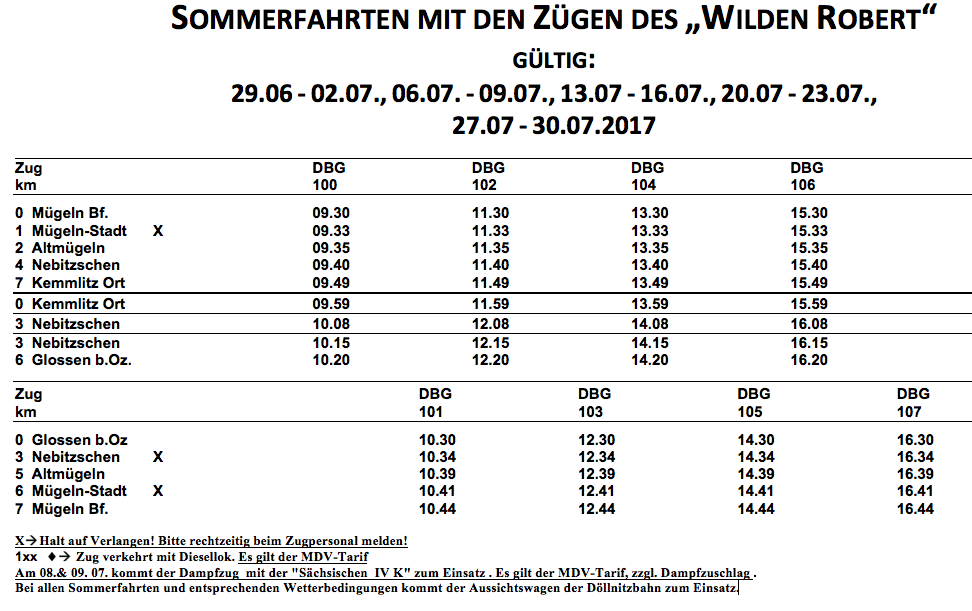 SOMMERFAHRTEN MIT DEN ZÜGEN DES „WILDEN ROBERT“

GÜLTIG:

29.06 - 02.07., 06.07. - 09.07., 13.07 - 16.07., 20.07 - 23.07., 27.07 - 30.07.2017

| Zug km | | DBG 100 | DBG 102 | DBG 104 | DBG 106 |
|---|---|---|---|---|---|
| 0 Mügeln Bf. | | 09.30 | 11.30 | 13.30 | 15.30 |
| 1 Mügeln-Stadt | X | 09.33 | 11.33 | 13.33 | 15.33 |
| 2 Altmügeln | | 09.35 | 11.35 | 13.35 | 15.35 |
| 4 Nebitzschen | | 09.40 | 11.40 | 13.40 | 15.40 |
| 7 Kemmlitz Ort | | 09.49 | 11.49 | 13.49 | 15.49 |
| 0 Kemmlitz Ort | | 09.59 | 11.59 | 13.59 | 15.59 |
| 3 Nebitzschen | | 10.08 | 12.08 | 14.08 | 16.08 |
| 3 Nebitzschen | | 10.15 | 12.15 | 14.15 | 16.15 |
| 6 Glossen b.Oz. | | 10.20 | 12.20 | 14.20 | 16.20 |

| Zug km | | DBG 101 | DBG 103 | DBG 105 | DBG 107 |
|---|---|---|---|---|---|
| 0 Glossen b.Oz | | 10.30 | 12.30 | 14.30 | 16.30 |
| 3 Nebitzschen | X | 10.34 | 12.34 | 14.34 | 16.34 |
| 5 Altmügeln | | 10.39 | 12.39 | 14.39 | 16.39 |
| 6 Mügeln-Stadt | X | 10.41 | 12.41 | 14.41 | 16.41 |
| 7 Mügeln Bf. | | 10.44 | 12.44 | 14.44 | 16.44 |

X→ Halt auf Verlangen! Bitte rechtzeitig beim Zugpersonal melden!
1xx ♦→ Zug verkehrt mit Diesellok. Es gilt der MDV-Tarif
Am 08.& 09. 07. kommt der Dampfzug mit der "Sächsischen IV K" zum Einsatz . Es gilt der MDV-Tarif, zzgl. Dampfzuschlag .
Bei allen Sommerfahrten und entsprechenden Wetterbedingungen kommt der Aussichtswagen der Döllnitzbahn zum Einsatz.